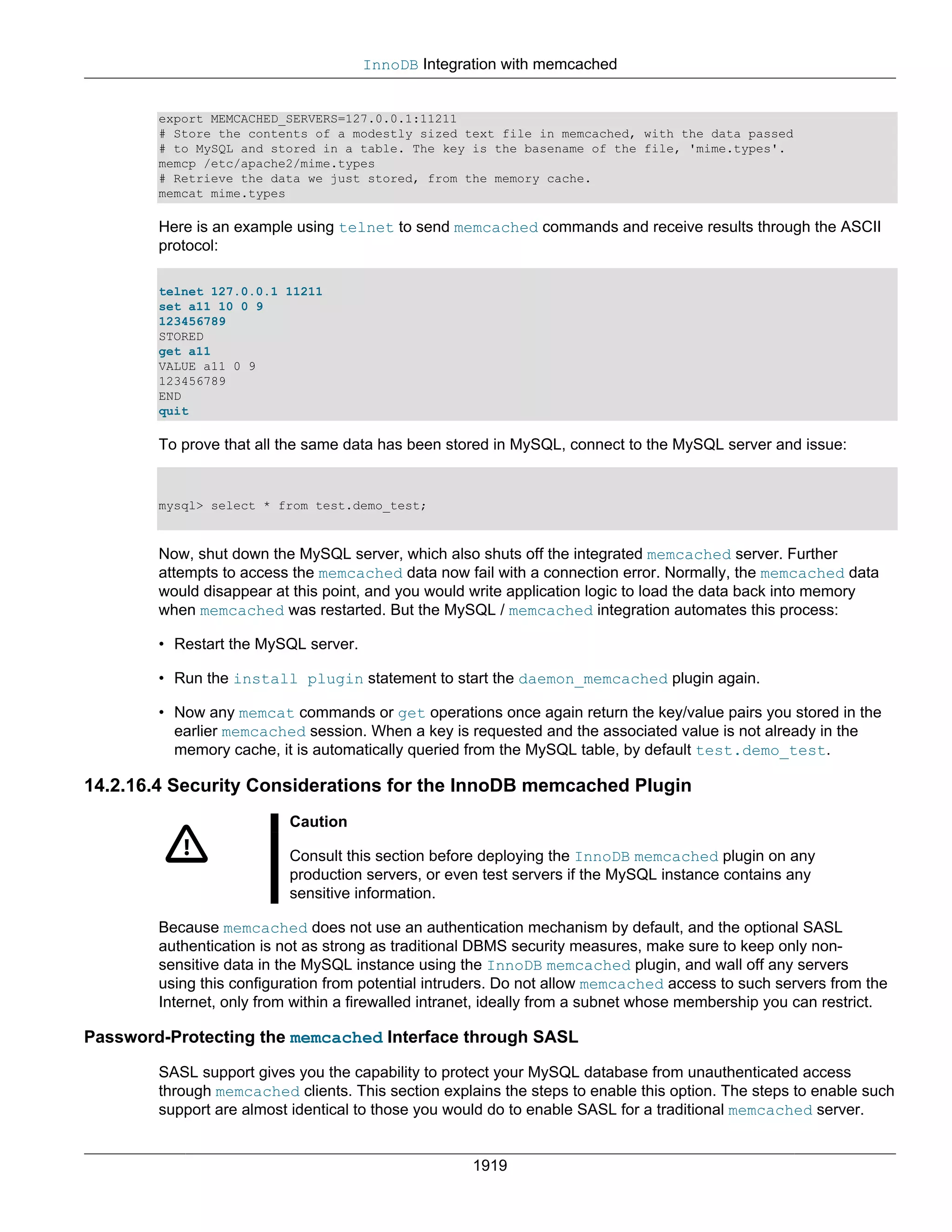 InnoDB Integration with memcached

export MEMCACHED_SERVERS=127.0.0.1:11211
# Store the contents of a modestly sized text file in memcached, with the data passed
# to MySQL and stored in a table. The key is the basename of the file, 'mime.types'.
memcp /etc/apache2/mime.types
# Retrieve the data we just stored, from the memory cache.
memcat mime.types

Here is an example using telnet to send memcached commands and receive results through the ASCII protocol:

telnet 127.0.0.1 11211
set a11 10 0 9
123456789
STORED
get a11
VALUE a11 0 9
123456789
END
quit

To prove that all the same data has been stored in MySQL, connect to the MySQL server and issue:

mysql> select * from test.demo_test;

Now, shut down the MySQL server, which also shuts off the integrated memcached server. Further attempts to access the memcached data now fail with a connection error. Normally, the memcached data would disappear at this point, and you would write application logic to load the data back into memory when memcached was restarted. But the MySQL / memcached integration automates this process:

• Restart the MySQL server.

• Run the install plugin statement to start the daemon_memcached plugin again.

• Now any memcat commands or get operations once again return the key/value pairs you stored in the earlier memcached session. When a key is requested and the associated value is not already in the memory cache, it is automatically queried from the MySQL table, by default test.demo_test.

14.2.16.4 Security Considerations for the InnoDB memcached Plugin

Caution

Consult this section before deploying the InnoDB memcached plugin on any production servers, or even test servers if the MySQL instance contains any sensitive information.

Because memcached does not use an authentication mechanism by default, and the optional SASL authentication is not as strong as traditional DBMS security measures, make sure to keep only non-sensitive data in the MySQL instance using the InnoDB memcached plugin, and wall off any servers using this configuration from potential intruders. Do not allow memcached access to such servers from the Internet, only from within a firewalled intranet, ideally from a subnet whose membership you can restrict.

Password-Protecting the memcached Interface through SASL

SASL support gives you the capability to protect your MySQL database from unauthenticated access through memcached clients. This section explains the steps to enable this option. The steps to enable such support are almost identical to those you would do to enable SASL for a traditional memcached server.

1919